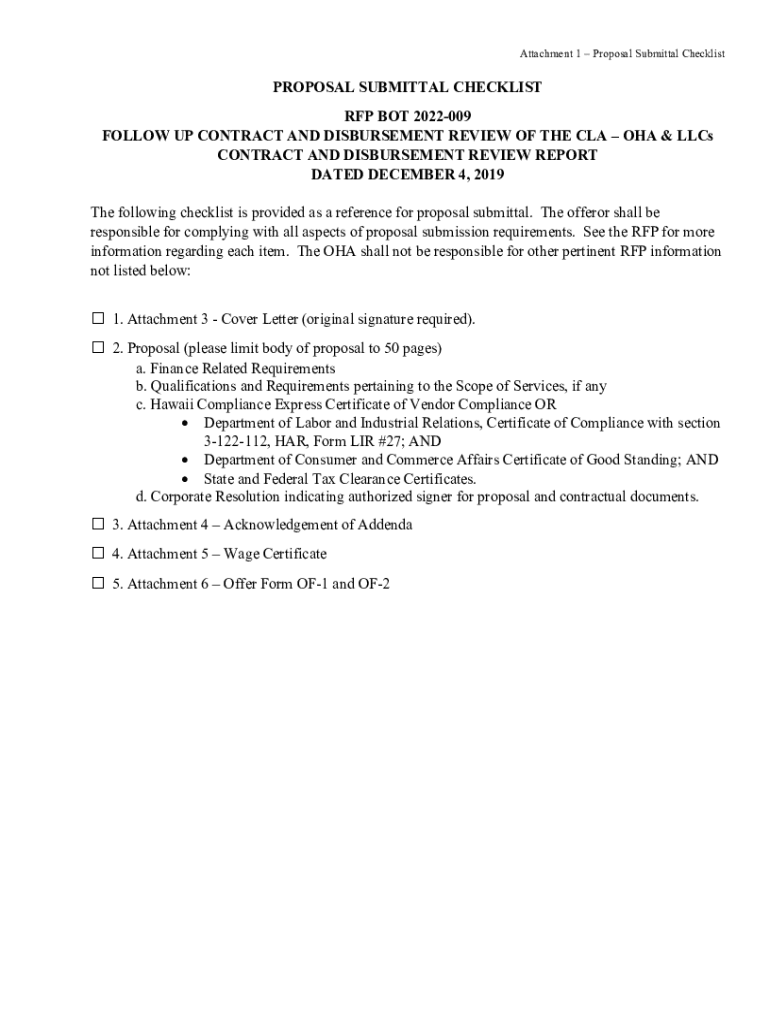 Attachment 1 – Proposal Submittal Checklist

PROPOSAL SUBMITTAL CHECKLIST

RFP BOT 2022-009
FOLLOW UP CONTRACT AND DISBURSEMENT REVIEW OF THE CLA – OHA & LLCs CONTRACT AND DISBURSEMENT REVIEW REPORT
DATED DECEMBER 4, 2019

The following checklist is provided as a reference for proposal submittal. The offeror shall be responsible for complying with all aspects of proposal submission requirements. See the RFP for more information regarding each item. The OHA shall not be responsible for other pertinent RFP information not listed below:

☐ 1. Attachment 3 - Cover Letter (original signature required).

☐ 2. Proposal (please limit body of proposal to 50 pages)
a. Finance Related Requirements
b. Qualifications and Requirements pertaining to the Scope of Services, if any
c. Hawaii Compliance Express Certificate of Vendor Compliance OR
• Department of Labor and Industrial Relations, Certificate of Compliance with section 3-122-112, HAR, Form LIR #27; AND
• Department of Consumer and Commerce Affairs Certificate of Good Standing; AND
• State and Federal Tax Clearance Certificates.
d. Corporate Resolution indicating authorized signer for proposal and contractual documents.

☐ 3. Attachment 4 – Acknowledgement of Addenda

☐ 4. Attachment 5 – Wage Certificate

☐ 5. Attachment 6 – Offer Form OF-1 and OF-2